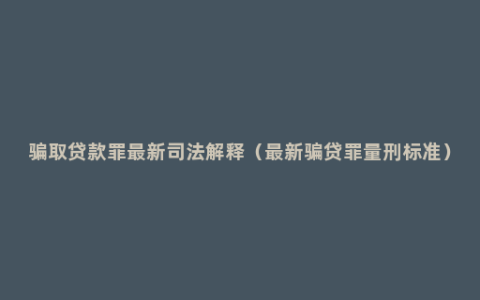 骗取贷款罪最新司法解释（最新骗贷罪量刑标准）